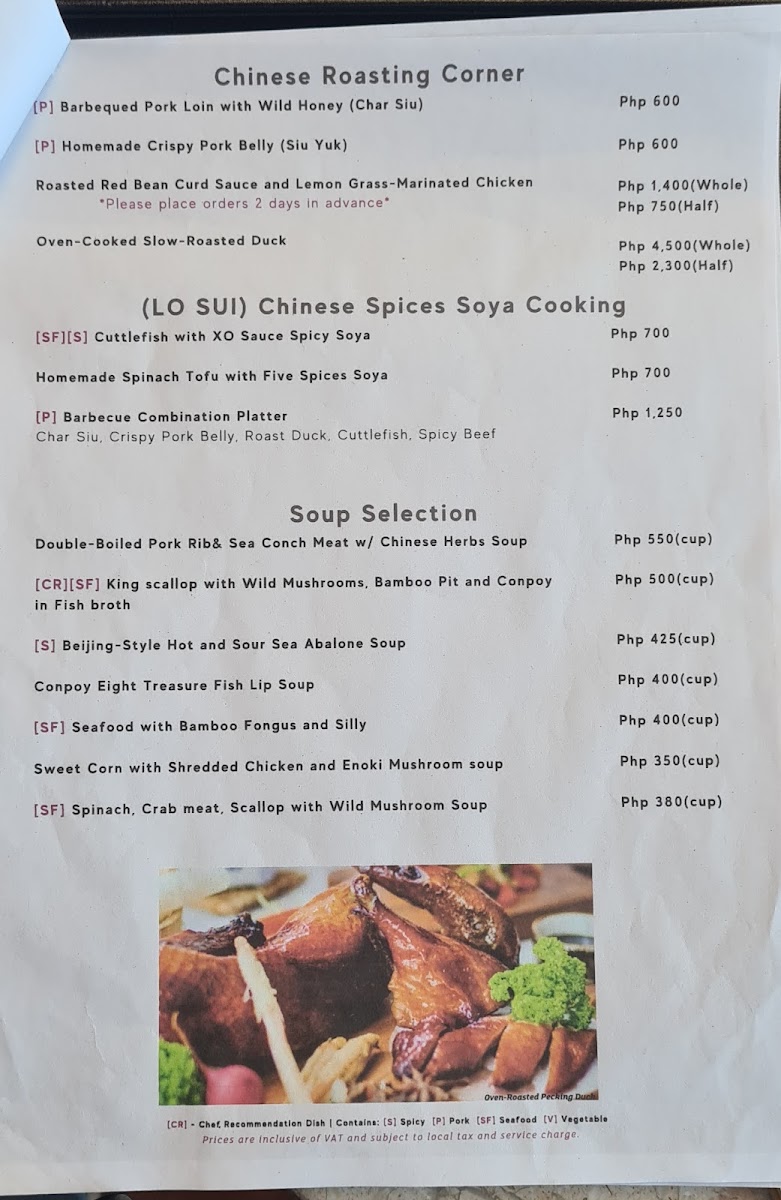 Chinese Roasting Corner

[P] Barbequed Pork Loin with Wild Honey (Char Siu) Php 600

[P] Homemade Crispy Pork Belly (Siu Yuk) Php 600

Roasted Red Bean Curd Sauce and Lemon Grass-Marinated Chicken Php 1,400(Whole)
*Please place orders 2 days in advance* Php 750(Half)

Oven-Cooked Slow-Roasted Duck Php 4,500(Whole)
Php 2,300(Half)

(LO SUI) Chinese Spices Soya Cooking

[SF][S] Cuttlefish with XO Sauce Spicy Soya Php 700

Homemade Spinach Tofu with Five Spices Soya Php 700

[P] Barbecue Combination Platter Php 1,250
Char Siu, Crispy Pork Belly, Roast Duck, Cuttlefish, Spicy Beef

Soup Selection

Double-Boiled Pork Rib& Sea Conch Meat w/ Chinese Herbs Soup Php 550(cup)

[CR][SF] King scallop with Wild Mushrooms, Bamboo Pit and Conpoy in Fish broth Php 500(cup)

[S] Beijing-Style Hot and Sour Sea Abalone Soup Php 425(cup)

Conpoy Eight Treasure Fish Lip Soup Php 400(cup)

[SF] Seafood with Bamboo Fongus and Silly Php 400(cup)

Sweet Corn with Shredded Chicken and Enoki Mushroom soup Php 350(cup)

[SF] Spinach, Crab meat, Scallop with Wild Mushroom Soup Php 380(cup)

Oven-Roasted Pecking Duck

[CR] - Chef Recommendation Dish | Contains: [S] Spicy [P] Pork [SF] Seafood [V] Vegetable
Prices are inclusive of VAT and subject to local tax and service charge.